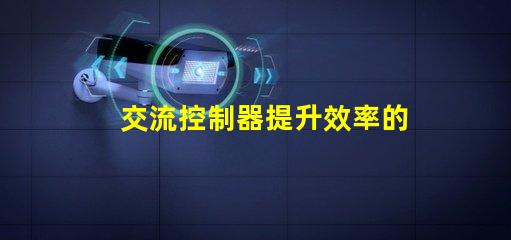 交流控制器提升效率的